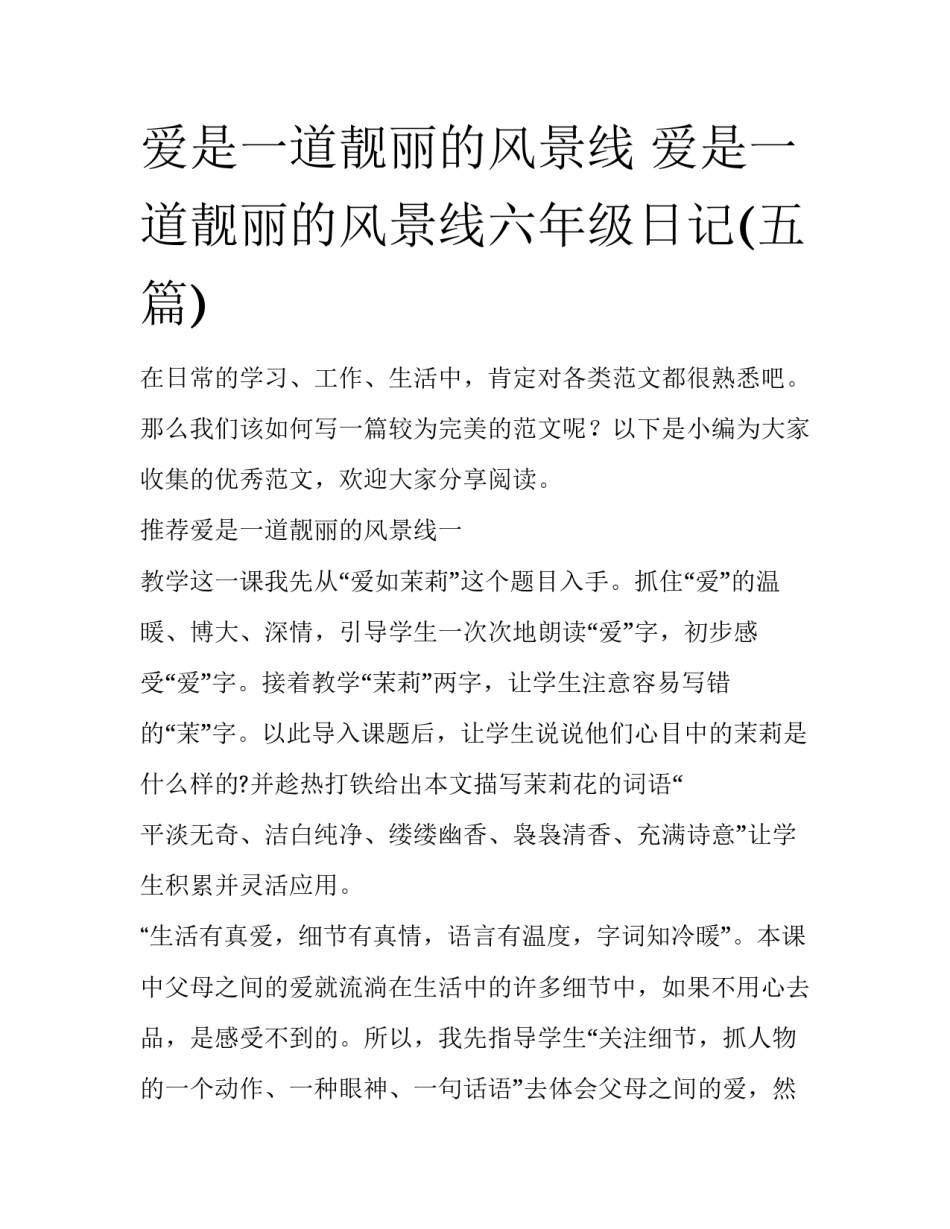 爱是一道靓丽的风景线 爱是一道靓丽的风景线六年级日记(五篇)

在日常的学习、工作、生活中，肯定对各类范文都很熟悉吧。那么我们该如何写一篇较为完美的范文呢？以下是小编为大家收集的优秀范文，欢迎大家分享阅读。

推荐爱是一道靓丽的风景线一

教学这一课我先从“爱如茉莉”这个题目入手。抓住“爱”的温暖、博大、深情，引导学生一次次地朗读“爱”字，初步感受“爱”字。接着教学“茉莉”两字，让学生注意容易写错的“茉”字。以此导入课题后，让学生说说他们心目中的茉莉是什么样的?并趁热打铁给出本文描写茉莉花的词语“平淡无奇、洁白纯净、缕缕幽香、袅袅清香、充满诗意”让学生积累并灵活应用。

“生活有真爱，细节有真情，语言有温度，字词知冷暖”。本课中父母之间的爱就流淌在生活中的许多细节中，如果不用心去品，是感受不到的。所以，我先指导学生“关注细节，抓人物的一个动作、一种眼神、一句话语”去体会父母之间的爱，然